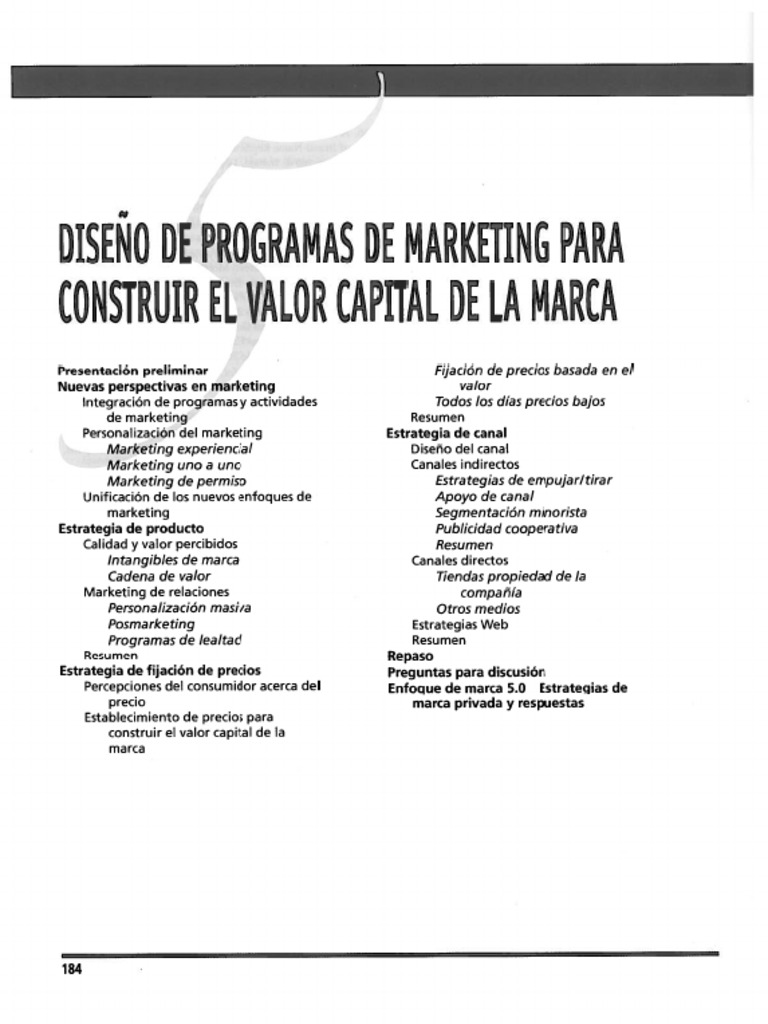 DISEÑO DE PROGRAMAS DE MARKETING PARA CONSTRUIR EL VALOR CAPITAL DE LA MARCA

Presentación preliminar
Nuevas perspectivas en marketing
Integración de programas y actividades de marketing
Personalización del marketing
Marketing experiencial
Marketing uno a uno
Marketing de permiso
Unificación de los nuevos enfoques de marketing
Estrategia de producto
Calidad y valor percibidos
Intangibles de marca
Cadena de valor
Marketing de relaciones
Personalización masiva
Posmarketing
Programas de lealtad
Resumen
Estrategia de fijación de precios
Percepciones del consumidor acerca del precio
Establecimiento de precios para construir el valor capital de la marca
Fijación de precios basada en el valor
Todos los días precios bajos
Resumen
Estrategia de canal
Diseño del canal
Canales indirectos
Estrategias de empujar/tirar
Apoyo de canal
Segmentación minorista
Publicidad cooperativa
Resumen
Canales directos
Tiendas propiedad de la compañía
Otros medios
Estrategias Web
Resumen
Repaso
Preguntas para discusión
Enfoque de marca 5.0 Estrategias de marca privada y respuestas

184